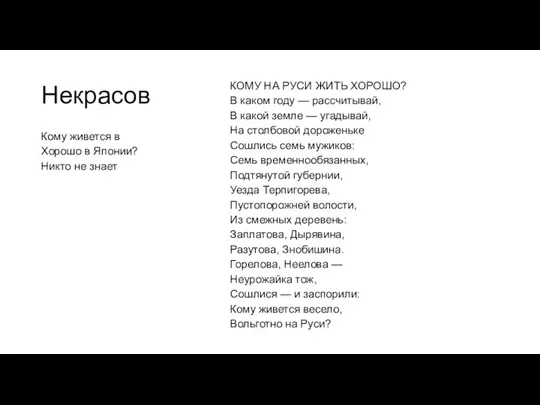 Некрасов

Кому живется в
Хорошо в Японии?
Никто не знает

КОМУ НА РУСИ ЖИТЬ ХОРОШО?
В каком году — рассчитывай,
В какой земле — угадывай,
На столбовой дороженьке
Сошлись семь мужиков:
Семь временнообязанных,
Подтянутой губернии,
Уезда Терпигорева,
Пустопорожней волости,
Из смежных деревень:
Заплатова, Дырявина,
Разутова, Знобишина.
Горелова, Неелова —
Неурожайка тож,
Сошлися — и заспорили:
Кому живется весело,
Вольготно на Руси?